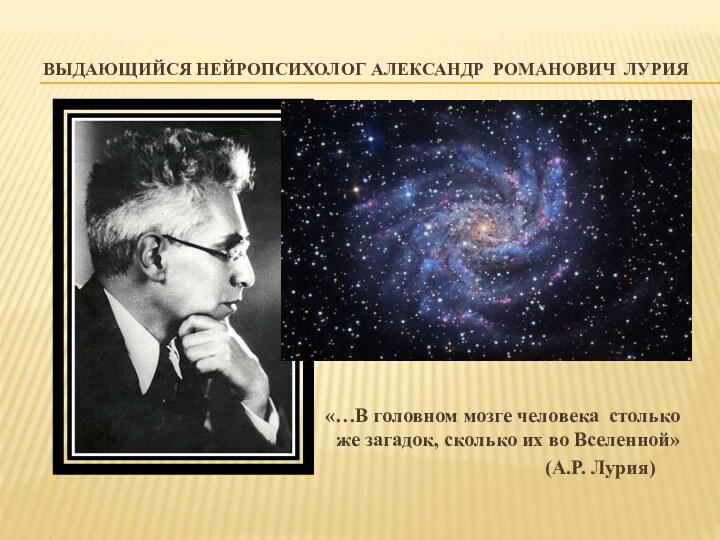 ВЫДАЮЩИЙСЯ НЕЙРОПСИХОЛОГ АЛЕКСАНДР РОМАНОВИЧ ЛУРИЯ

«…В головном мозге человека столько же загадок, сколько их во Вселенной»
(А.Р. Лурия)